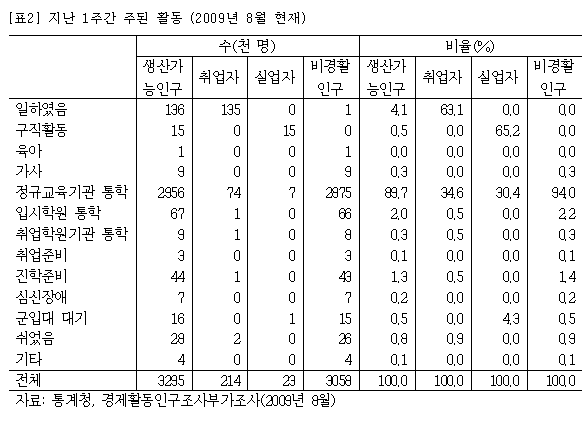 [표2] 지난 1주간 주된 활동 (2009년 8월 현재)

| | 수(천 명) | | | | 비율(%) | | | |
|---|---|---|---|---|---|---|---|---|
| | 생산가능인구 | 취업자 | 실업자 | 비경활인구 | 생산가능인구 | 취업자 | 실업자 | 비경활인구 |
| 일하였음 | 136 | 135 | 0 | 1 | 4.1 | 63.1 | 0.0 | 0.0 |
| 구직활동 | 15 | 0 | 15 | 0 | 0.5 | 0.0 | 65.2 | 0.0 |
| 육아 | 1 | 0 | 0 | 1 | 0.0 | 0.0 | 0.0 | 0.0 |
| 가사 | 9 | 0 | 0 | 9 | 0.3 | 0.0 | 0.0 | 0.3 |
| 정규교육기관 통학 | 2956 | 74 | 7 | 2875 | 89.7 | 34.6 | 30.4 | 94.0 |
| 입시학원 통학 | 67 | 1 | 0 | 66 | 2.0 | 0.5 | 0.0 | 2.2 |
| 취업학원기관 통학 | 9 | 1 | 0 | 8 | 0.3 | 0.5 | 0.0 | 0.3 |
| 취업준비 | 3 | 0 | 0 | 3 | 0.1 | 0.0 | 0.0 | 0.1 |
| 진학준비 | 44 | 1 | 0 | 43 | 1.3 | 0.5 | 0.0 | 1.4 |
| 심신장애 | 7 | 0 | 0 | 7 | 0.2 | 0.0 | 0.0 | 0.2 |
| 군입대 대기 | 16 | 0 | 1 | 15 | 0.5 | 0.0 | 4.3 | 0.5 |
| 쉬었음 | 28 | 2 | 0 | 26 | 0.8 | 0.9 | 0.0 | 0.9 |
| 기타 | 4 | 0 | 0 | 4 | 0.1 | 0.0 | 0.0 | 0.1 |
| 전체 | 3295 | 214 | 23 | 3058 | 100.0 | 100.0 | 100.0 | 100.0 |

자료: 통계청, 경제활동인구조사부가조사(2009년 8월)